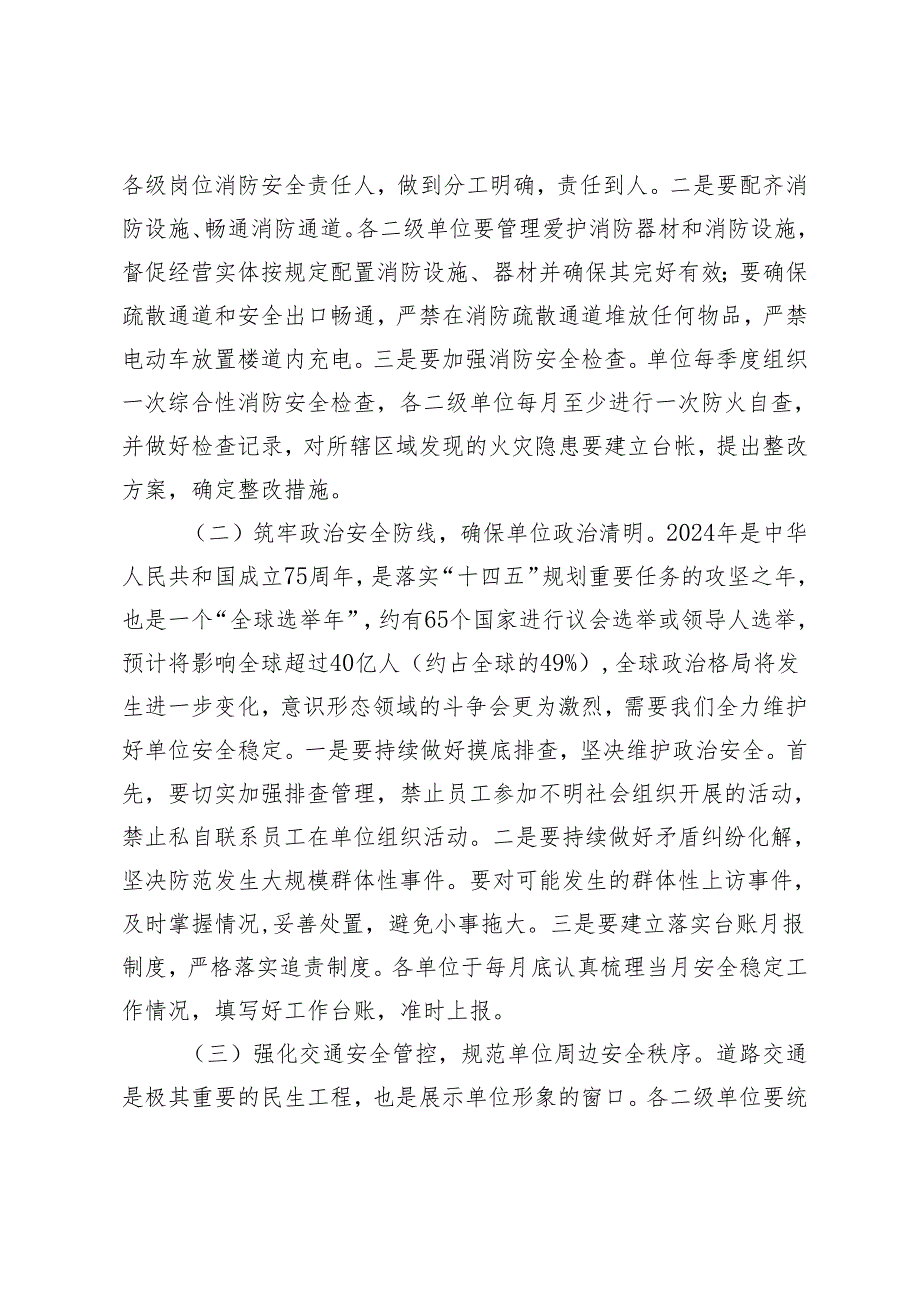 各级岗位消防安全责任人，做到分工明确，责任到人。二是要配齐消防设施、畅通消防通道。各二级单位要管理爱护消防器材和消防设施，督促经营实体按规定配置消防设施、器材并确保其完好有效；要确保疏散通道和安全出口畅通，严禁在消防疏散通道堆放任何物品，严禁电动车放置楼道内充电。三是要加强消防安全检查。单位每季度组织一次综合性消防安全检查，各二级单位每月至少进行一次防火自查，并做好检查记录，对所辖区域发现的火灾隐患要建立台帐，提出整改方案，确定整改措施。

（二）筑牢政治安全防线，确保单位政治清明。2024年是中华人民共和国成立75周年，是落实“十四五”规划重要任务的攻坚之年，也是一个“全球选举年”，约有65个国家进行议会选举或领导人选举，预计将影响全球超过40亿人（约占全球的49%），全球政治格局将发生进一步变化，意识形态领域的斗争会更为激烈，需要我们全力维护好单位安全稳定。一是要持续做好摸底排查，坚决维护政治安全。首先，要切实加强排查管理，禁止员工参加不明社会组织开展的活动，禁止私自联系员工在单位组织活动。二是要持续做好矛盾纠纷化解，坚决防范发生大规模群体性事件。要对可能发生的群体性上访事件，及时掌握情况，妥善处置，避免小事拖大。三是要建立落实台账月报制度，严格落实追责制度。各单位于每月底认真梳理当月安全稳定工作情况，填写好工作台账，准时上报。

（三）强化交通安全管控，规范单位周边安全秩序。道路交通是极其重要的民生工程，也是展示单位形象的窗口。各二级单位要统